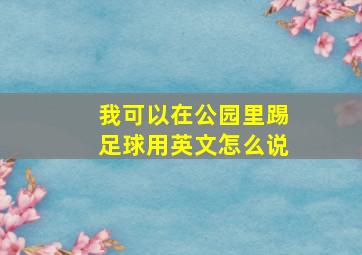 我可以在公园里踢足球用英文怎么说